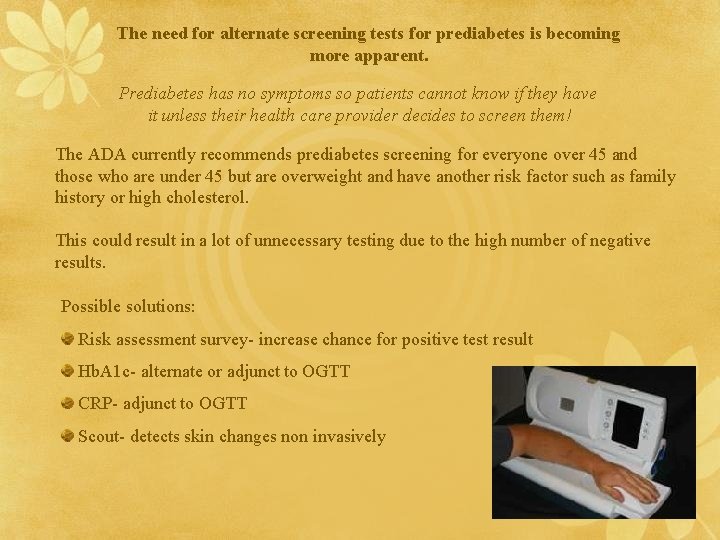 The need for alternate screening tests for prediabetes is becoming more apparent.

Prediabetes has no symptoms so patients cannot know if they have it unless their health care provider decides to screen them!

The ADA currently recommends prediabetes screening for everyone over 45 and those who are under 45 but are overweight and have another risk factor such as family history or high cholesterol.

This could result in a lot of unnecessary testing due to the high number of negative results.

Possible solutions:

Risk assessment survey- increase chance for positive test result

HbA1c- alternate or adjunct to OGTT

CRP- adjunct to OGTT

Scout- detects skin changes non invasively